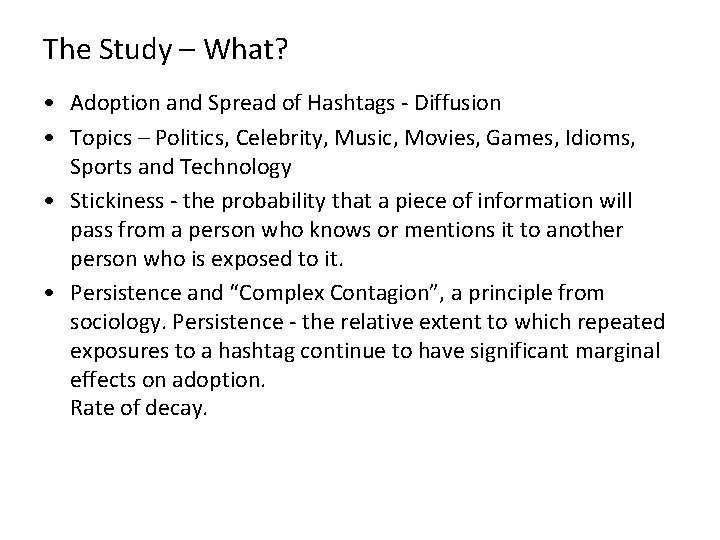 The Study – What?

• Adoption and Spread of Hashtags - Diffusion

• Topics – Politics, Celebrity, Music, Movies, Games, Idioms, Sports and Technology

• Stickiness - the probability that a piece of information will pass from a person who knows or mentions it to another person who is exposed to it.

• Persistence and "Complex Contagion", a principle from sociology. Persistence - the relative extent to which repeated exposures to a hashtag continue to have significant marginal effects on adoption.
Rate of decay.